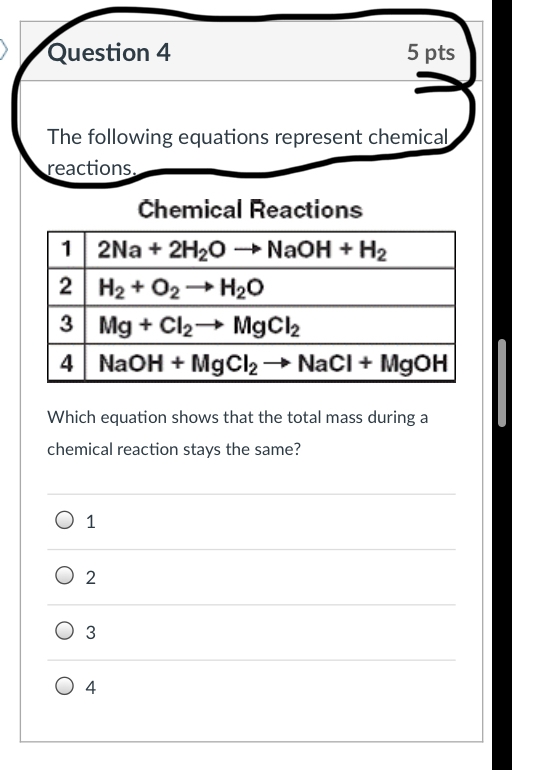 Question 4

5 pts

The following equations represent chemical reactions.

Chemical Reactions

| 1 | $2Na + 2H_2O \rightarrow NaOH + H_2$ |
|---|---|
| 2 | $H_2 + O_2 \rightarrow H_2O$ |
| 3 | $Mg + Cl_2 \rightarrow MgCl_2$ |
| 4 | $NaOH + MgCl_2 \rightarrow NaCl + MgOH$ |

Which equation shows that the total mass during a chemical reaction stays the same?

1

2

3

4